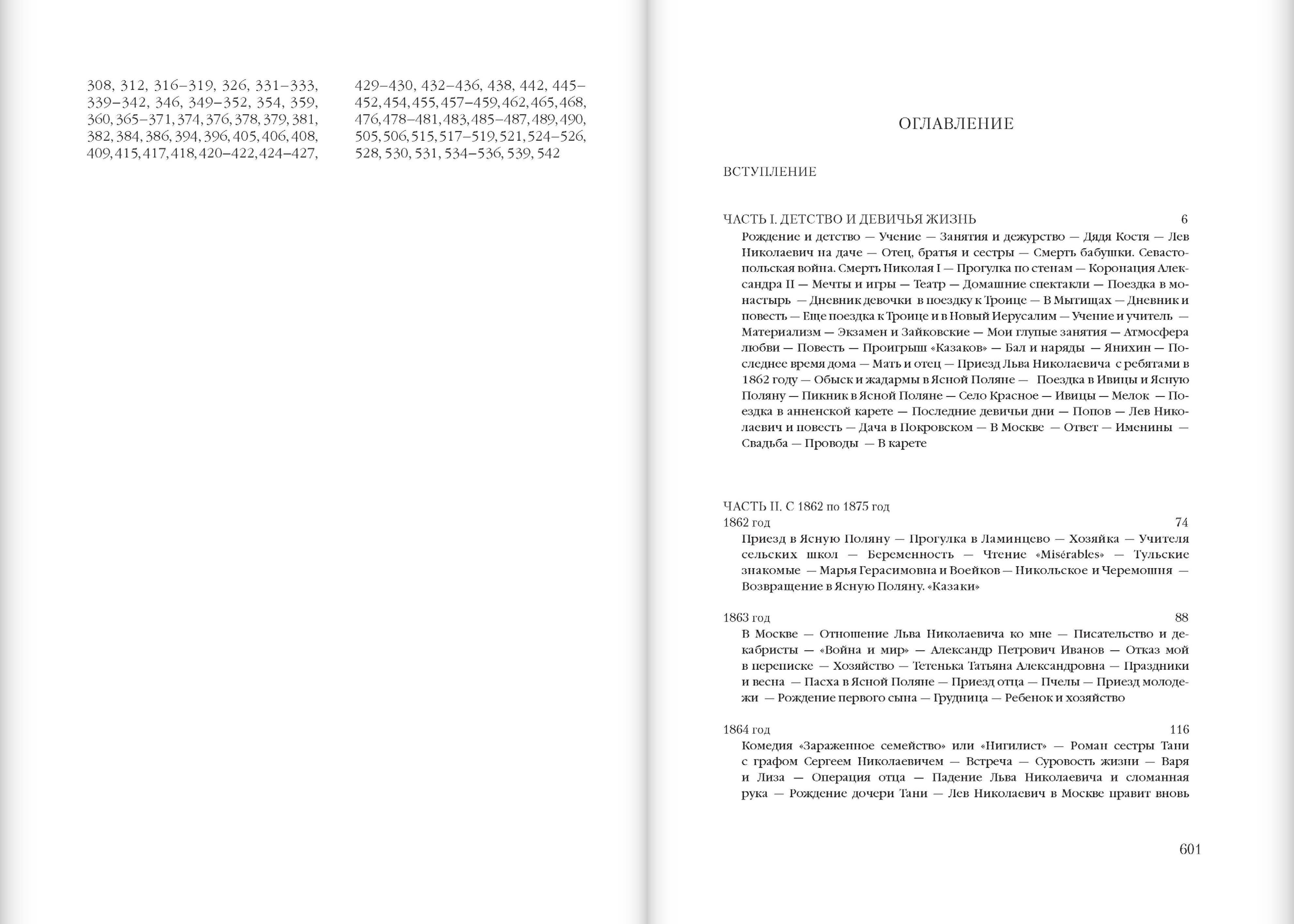 308, 312, 316–319, 326, 331–333, 339–342, 346, 349–352, 354, 359, 360, 365–371, 374, 376, 378, 379, 381, 382, 384, 386, 394, 396, 405, 406, 408, 409, 415, 417, 418, 420–422, 424–427,

429–430, 432–436, 438, 442, 445–452, 454, 455, 457–459, 462, 465, 468, 476, 478–481, 483, 485–487, 489, 490, 505, 506, 515, 517–519, 521, 524–526, 528, 530, 531, 534–536, 539, 542

ОГЛАВЛЕНИЕ

ВСТУПЛЕНИЕ

ЧАСТЬ I. ДЕТСТВО И ДЕВИЧЬЯ ЖИЗНЬ 6

Рождение и детство — Учение — Занятия и дежурство — Дядя Костя — Лев Николаевич на даче — Отец, братья и сестры — Смерть бабушки. Севастопольская война. Смерть Николая I — Прогулка по стенам — Коронация Александра II — Мечты и игры — Театр — Домашние спектакли — Поездка в монастырь — Дневник девочки в поездку к Троице — В Мытищах — Дневник и повесть — Еще поездка к Троице и в Новый Иерусалим — Учение и учитель — Материализм — Экзамен и Зайковские — Мои глупые занятия — Атмосфера любви — Повесть — Проигрыш «Казаков» — Бал и наряды — Янихин — Последнее время дома — Мать и отец — Приезд Льва Николаевича с ребятами в 1862 году — Обыск и жадармы в Ясной Поляне — Поездка в Ивицы и Ясную Поляну — Пикник в Ясной Поляне — Село Красное — Ивицы — Мелок — Поездка в анненской карете — Последние девичьи дни — Попов — Лев Николаевич и повесть — Дача в Покровском — В Москве — Ответ — Именины — Свадьба — Проводы — В карете

ЧАСТЬ II. С 1862 по 1875 год

1862 год 74

Приезд в Ясную Поляну — Прогулка в Ламинцево — Хозяйка — Учителя сельских школ — Беременность — Чтение «Misérables» — Тульские знакомые — Марья Герасимовна и Воейков — Никольское и Черемошня — Возвращение в Ясную Поляну. «Казаки»

1863 год 88

В Москве — Отношение Льва Николаевича ко мне — Писательство и декабристы — «Война и мир» — Александр Петрович Иванов — Отказ мой в переписке — Хозяйство — Тетенька Татьяна Александровна — Праздники и весна — Пасха в Ясной Поляне — Приезд отца — Пчелы — Приезд молодежи — Рождение первого сына — Грудница — Ребенок и хозяйство

1864 год 116

Комедия «Зараженное семейство» или «Нигилист» — Роман сестры Тани с графом Сергеем Николаевичем — Встреча — Суровость жизни — Варя и Лиза — Операция отца — Падение Льва Николаевича и сломанная рука — Рождение дочери Тани — Лев Николаевич в Москве правит вновь

601